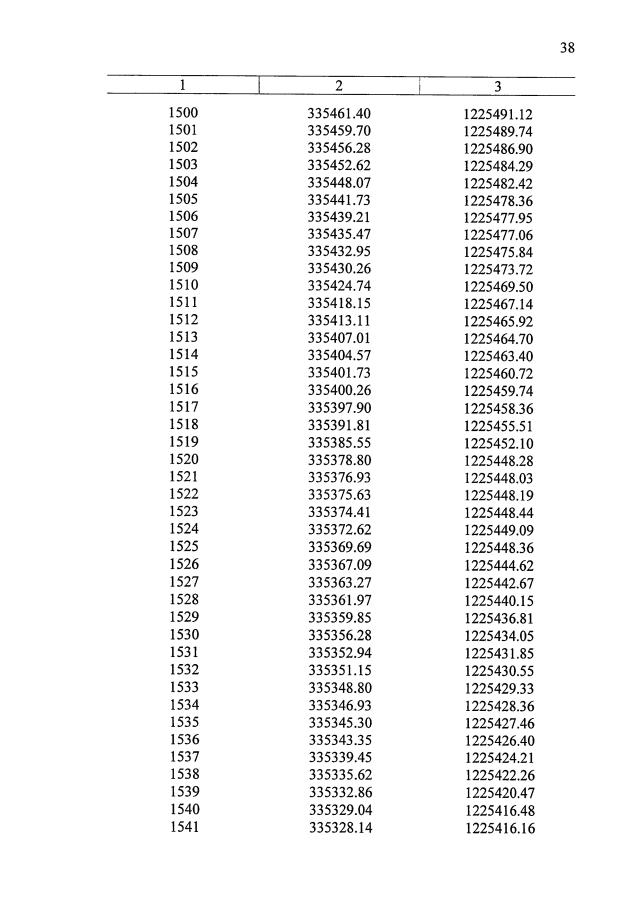 38

| 1 | 2 | 3 |
|---|---|---|
| 1500 | 335461.40 | 1225491.12 |
| 1501 | 335459.70 | 1225489.74 |
| 1502 | 335456.28 | 1225486.90 |
| 1503 | 335452.62 | 1225484.29 |
| 1504 | 335448.07 | 1225482.42 |
| 1505 | 335441.73 | 1225478.36 |
| 1506 | 335439.21 | 1225477.95 |
| 1507 | 335435.47 | 1225477.06 |
| 1508 | 335432.95 | 1225475.84 |
| 1509 | 335430.26 | 1225473.72 |
| 1510 | 335424.74 | 1225469.50 |
| 1511 | 335418.15 | 1225467.14 |
| 1512 | 335413.11 | 1225465.92 |
| 1513 | 335407.01 | 1225464.70 |
| 1514 | 335404.57 | 1225463.40 |
| 1515 | 335401.73 | 1225460.72 |
| 1516 | 335400.26 | 1225459.74 |
| 1517 | 335397.90 | 1225458.36 |
| 1518 | 335391.81 | 1225455.51 |
| 1519 | 335385.55 | 1225452.10 |
| 1520 | 335378.80 | 1225448.28 |
| 1521 | 335376.93 | 1225448.03 |
| 1522 | 335375.63 | 1225448.19 |
| 1523 | 335374.41 | 1225448.44 |
| 1524 | 335372.62 | 1225449.09 |
| 1525 | 335369.69 | 1225448.36 |
| 1526 | 335367.09 | 1225444.62 |
| 1527 | 335363.27 | 1225442.67 |
| 1528 | 335361.97 | 1225440.15 |
| 1529 | 335359.85 | 1225436.81 |
| 1530 | 335356.28 | 1225434.05 |
| 1531 | 335352.94 | 1225431.85 |
| 1532 | 335351.15 | 1225430.55 |
| 1533 | 335348.80 | 1225429.33 |
| 1534 | 335346.93 | 1225428.36 |
| 1535 | 335345.30 | 1225427.46 |
| 1536 | 335343.35 | 1225426.40 |
| 1537 | 335339.45 | 1225424.21 |
| 1538 | 335335.62 | 1225422.26 |
| 1539 | 335332.86 | 1225420.47 |
| 1540 | 335329.04 | 1225416.48 |
| 1541 | 335328.14 | 1225416.16 |